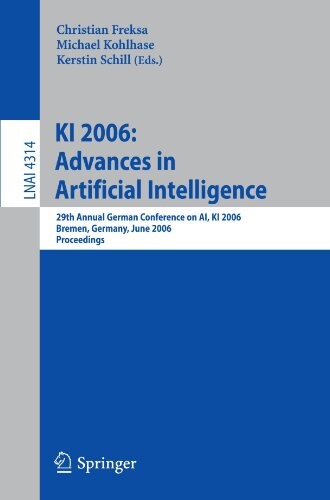 Christian Freksa
Michael Kohlhase
Kerstin Schill (Eds.)

LNAI 4314

KI 2006:
Advances in
Artificial Intelligence

29th Annual German Conference on AI, KI 2006
Bremen, Germany, June 2006
Proceedings

Springer